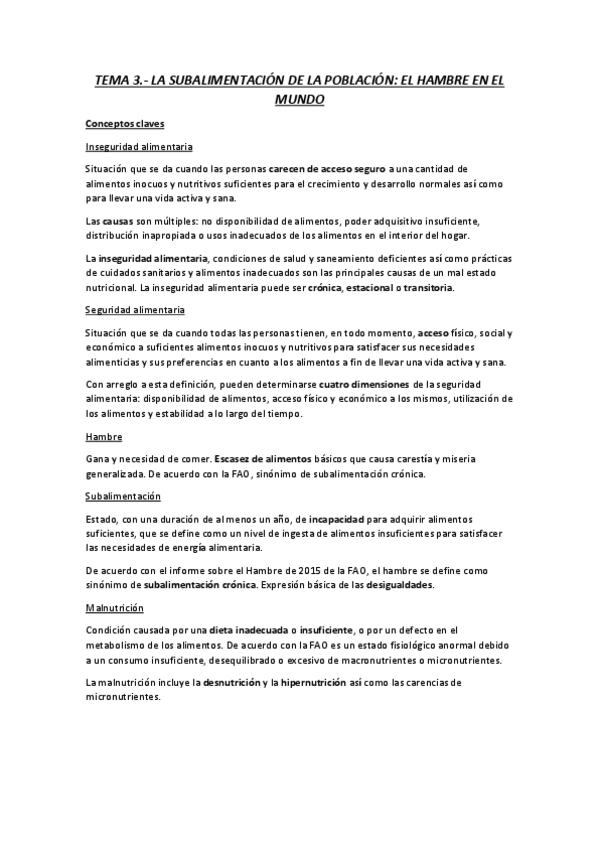 TEMA 3.- LA SUBALIMENTACIÓN DE LA POBLACIÓN: EL HAMBRE EN EL MUNDO

Conceptos claves

Inseguridad alimentaria

Situación que se da cuando las personas carecen de acceso seguro a una cantidad de alimentos inocuos y nutritivos suficientes para el crecimiento y desarrollo normales así como para llevar una vida activa y sana.

Las causas son múltiples: no disponibilidad de alimentos, poder adquisitivo insuficiente, distribución inapropiada o usos inadecuados de los alimentos en el interior del hogar.

La inseguridad alimentaria, condiciones de salud y saneamiento deficientes así como prácticas de cuidados sanitarios y alimentos inadecuados son las principales causas de un mal estado nutricional. La inseguridad alimentaria puede ser crónica, estacional o transitoria.

Seguridad alimentaria

Situación que se da cuando todas las personas tienen, en todo momento, acceso físico, social y económico a suficientes alimentos inocuos y nutritivos para satisfacer sus necesidades alimenticias y sus preferencias en cuanto a los alimentos a fin de llevar una vida activa y sana.

Con arreglo a esta definición, pueden determinarse cuatro dimensiones de la seguridad alimentaria: disponibilidad de alimentos, acceso físico y económico a los mismos, utilización de los alimentos y estabilidad a lo largo del tiempo.

Hambre

Gana y necesidad de comer. Escasez de alimentos básicos que causa carestía y miseria generalizada. De acuerdo con la FAO, sinónimo de subalimentación crónica.

Subalimentación

Estado, con una duración de al menos un año, de incapacidad para adquirir alimentos suficientes, que se define como un nivel de ingesta de alimentos insuficientes para satisfacer las necesidades de energía alimentaria.

De acuerdo con el informe sobre el Hambre de 2015 de la FAO, el hambre se define como sinónimo de subalimentación crónica. Expresión básica de las desigualdades.

Malnutrición

Condición causada por una dieta inadecuada o insuficiente, o por un defecto en el metabolismo de los alimentos. De acuerdo con la FAO es un estado fisiológico anormal debido a un consumo insuficiente, desequilibrado o excesivo de macronutrientes o micronutrientes.

La malnutrición incluye la desnutrición y la hipernutrición así como las carencias de micronutrientes.